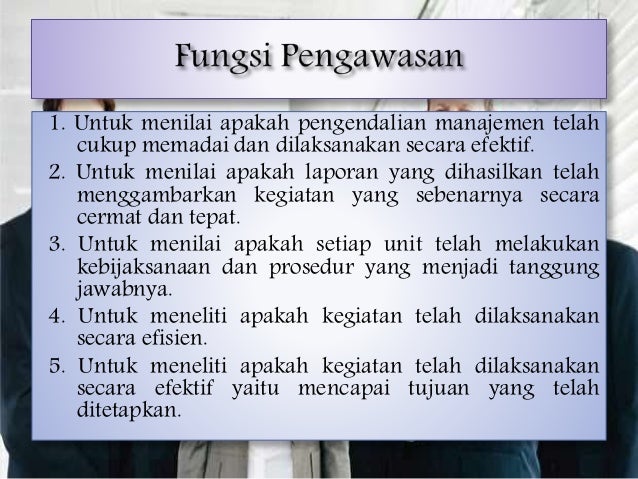 Fungsi Pengawasan

1. Untuk menilai apakah pengendalian manajemen telah cukup memadai dan dilaksanakan secara efektif.

2. Untuk menilai apakah laporan yang dihasilkan telah menggambarkan kegiatan yang sebenarnya secara cermat dan tepat.

3. Untuk menilai apakah setiap unit telah melakukan kebijaksanaan dan prosedur yang menjadi tanggung jawabnya.

4. Untuk meneliti apakah kegiatan telah dilaksanakan secara efisien.

5. Untuk meneliti apakah kegiatan telah dilaksanakan secara efektif yaitu mencapai tujuan yang telah ditetapkan.